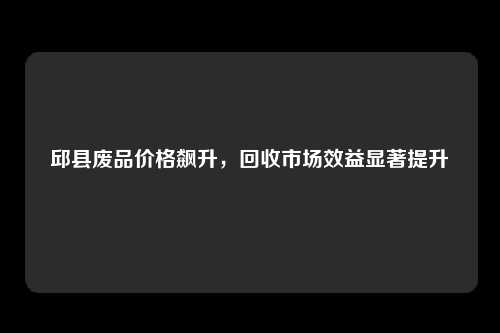 邱县废品价格飙升，回收市场效益显著提升